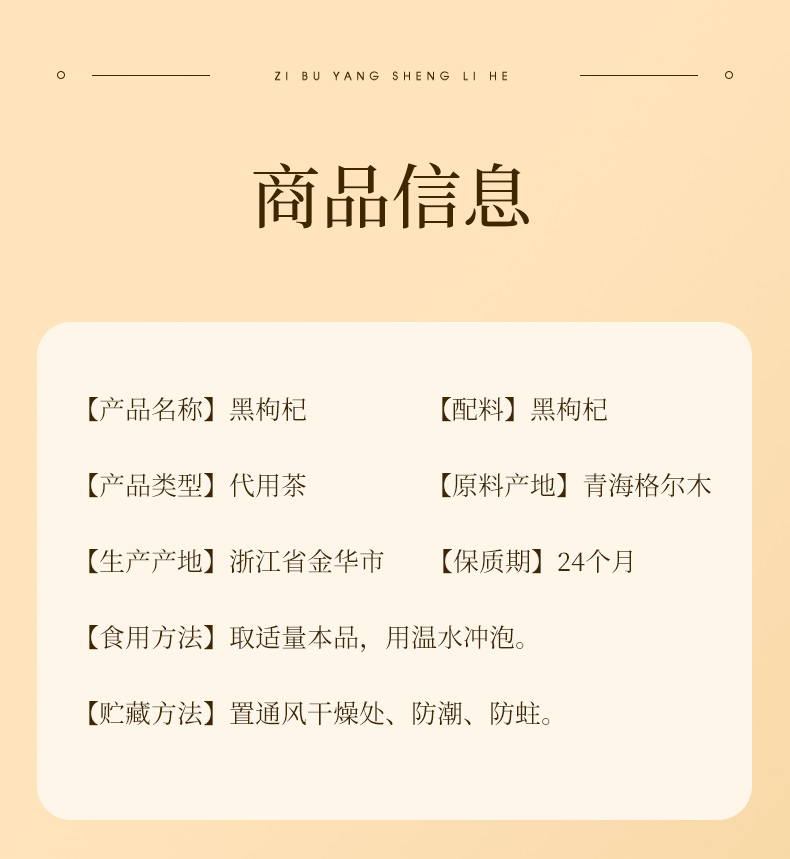 ZI BU YANG SHENG LI HE

商品信息

【产品名称】黑枸杞 【配料】黑枸杞

【产品类型】代用茶 【原料产地】青海格尔木

【生产产地】浙江省金华市 【保质期】24个月

【食用方法】取适量本品，用温水冲泡。

【贮藏方法】置通风干燥处、防潮、防蛀。